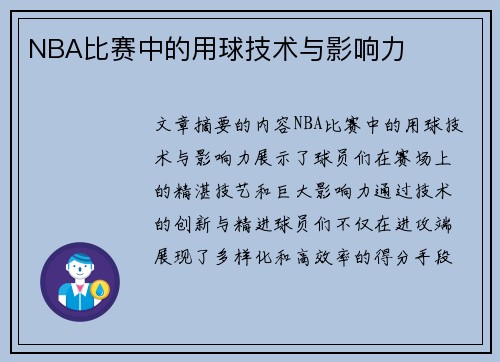 NBA比赛中的用球技术与影响力

文章摘要的内容NBA比赛中的用球技术与影响力展示了球员们在赛场上的精湛技艺和巨大影响力通过技术的创新与精进球员们不仅在进攻端展现了多样化和高效率的得分手段